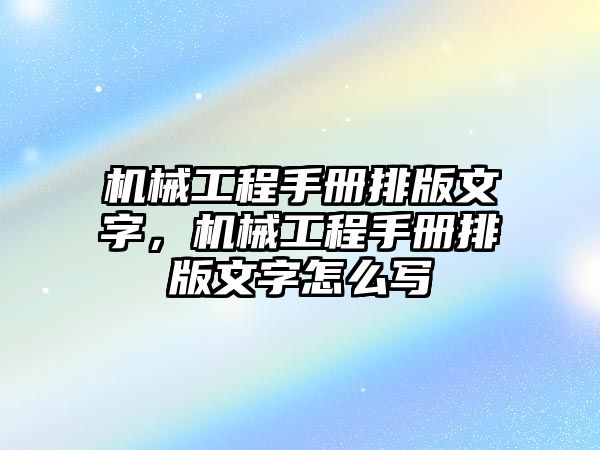 机械工程手册排版文字，机械工程手册排版文字怎么写